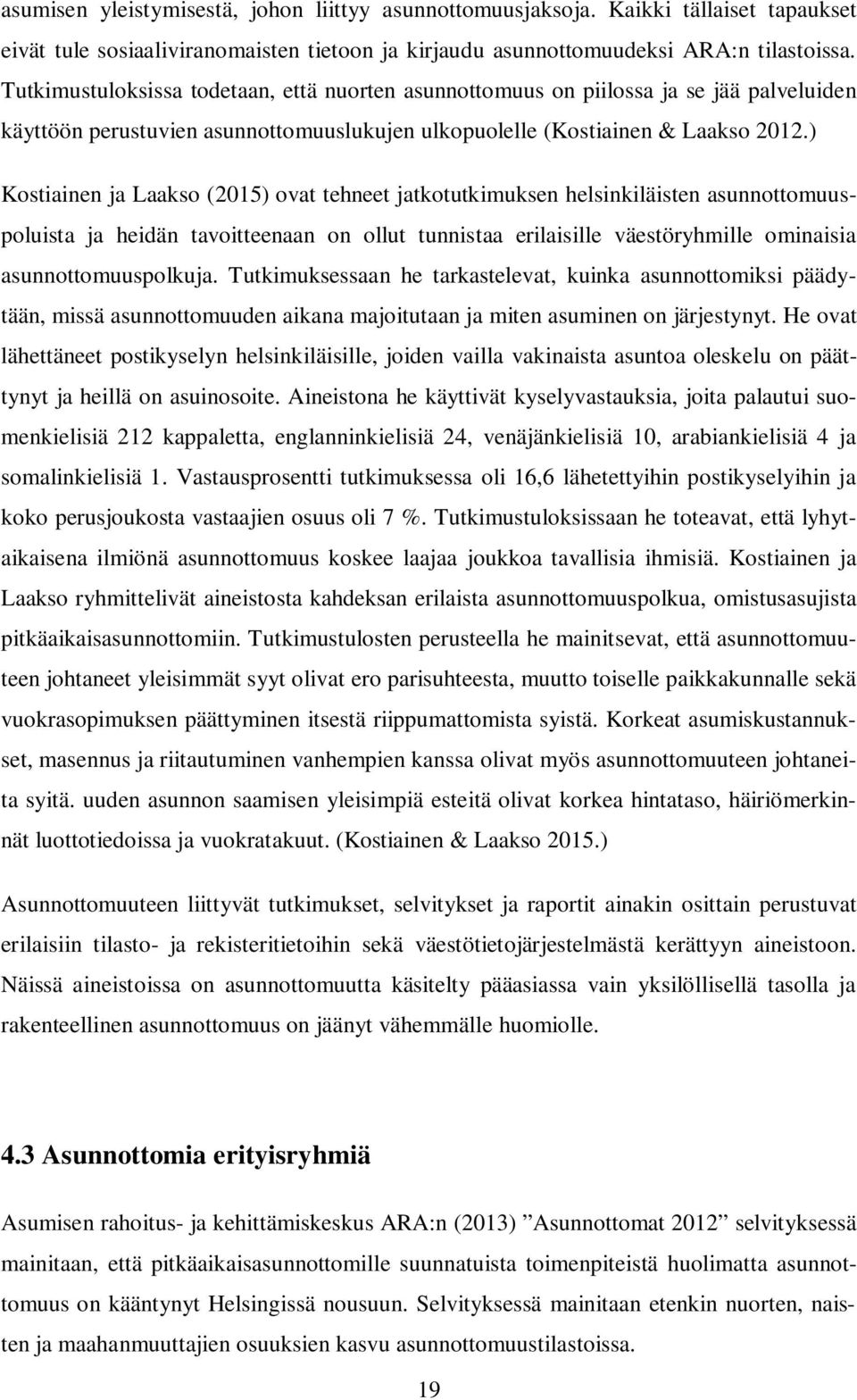 asumisen yleistymisestä, johon liittyy asunnottomuusjaksoja. Kaikki tällaiset tapaukset eivät tule sosiaaliviranomaisten tietoon ja kirjaudu asunnottomuudeksi ARA:n tilastoissa. Tutkimustuloksissa todetaan, että nuorten asunnottomuus on piilossa ja se jää palveluiden käyttöön perustuvien asunnottomuuslukujen ulkopuolelle (Kostiainen & Laakso 2012.)

Kostiainen ja Laakso (2015) ovat tehneet jatkotutkimuksen helsinkiläisten asunnottomuuspoluista ja heidän tavoitteenaan on ollut tunnistaa erilaisille väestöryhmille ominaisia asunnottomuuspolkuja. Tutkimuksessaan he tarkastelevat, kuinka asunnottomiksi päädytään, missä asunnottomuuden aikana majoitutaan ja miten asuminen on järjestynyt. He ovat lähettäneet postikyselyn helsinkiläisille, joiden vailla vakinaista asuntoa oleskelu on päättynyt ja heillä on asuinosoite. Aineistona he käyttivät kyselyvastauksia, joita palautui suomenkielisiä 212 kappaletta, englanninkielisiä 24, venäjänkielisiä 10, arabiankielisiä 4 ja somalinkielisiä 1. Vastausprosentti tutkimuksessa oli 16,6 lähetettyihin postikyselyihin ja koko perusjoukosta vastaajien osuus oli 7 %. Tutkimustuloksissaan he toteavat, että lyhytaikaisena ilmiönä asunnottomuus koskee laajaa joukkoa tavallisia ihmisiä. Kostiainen ja Laakso ryhmittelivät aineistosta kahdeksan erilaista asunnottomuuspolkua, omistusasujista pitkäaikaisasunnottomiin. Tutkimustulosten perusteella he mainitsevat, että asunnottomuuteen johtaneet yleisimmät syyt olivat ero parisuhteesta, muutto toiselle paikkakunnalle sekä vuokrasopimuksen päättyminen itsestä riippumattomista syistä. Korkeat asumiskustannukset, masennus ja riitautuminen vanhempien kanssa olivat myös asunnottomuuteen johtaneita syitä. uuden asunnon saamisen yleisimpiä esteitä olivat korkea hintataso, häiriömerkinnät luottotiedoissa ja vuokratakuut. (Kostiainen & Laakso 2015.)

Asunnottomuuteen liittyvät tutkimukset, selvitykset ja raportit ainakin osittain perustuvat erilaisiin tilasto- ja rekisteritietoihin sekä väestötietojärjestelmästä kerättyyn aineistoon. Näissä aineistoissa on asunnottomuutta käsitelty pääasiassa vain yksilöllisellä tasolla ja rakenteellinen asunnottomuus on jäänyt vähemmälle huomiolle.

4.3 Asunnottomia erityisryhmiä

Asumisen rahoitus- ja kehittämiskeskus ARA:n (2013) ”Asunnottomat 2012” selvityksessä mainitaan, että pitkäaikaisasunnottomille suunnatuista toimenpiteistä huolimatta asunnottomuus on kääntynyt Helsingissä nousuun. Selvityksessä mainitaan etenkin nuorten, naisten ja maahanmuuttajien osuuksien kasvu asunnottomuustilastoissa.

19